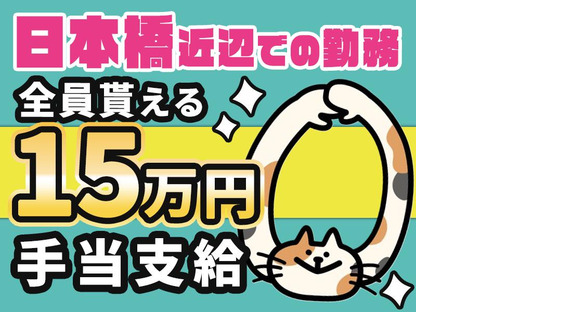 日本橋近辺での勤務
全員貰える
15万円
手当支給